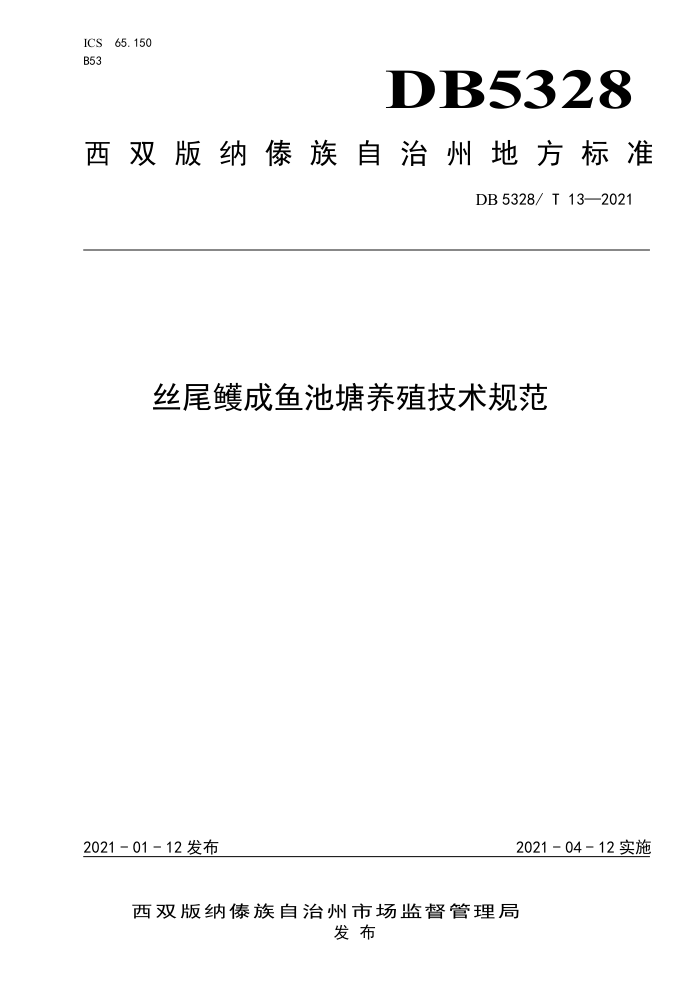 ICS 65.150
B53

DB5328

西双版纳傣族自治州地方标准

DB 5328/ T 13—2021

丝尾鳠成鱼池塘养殖技术规范

2021 - 01 - 12 发布

2021 - 04 - 12 实施

西双版纳傣族自治州市场监督管理局
发布